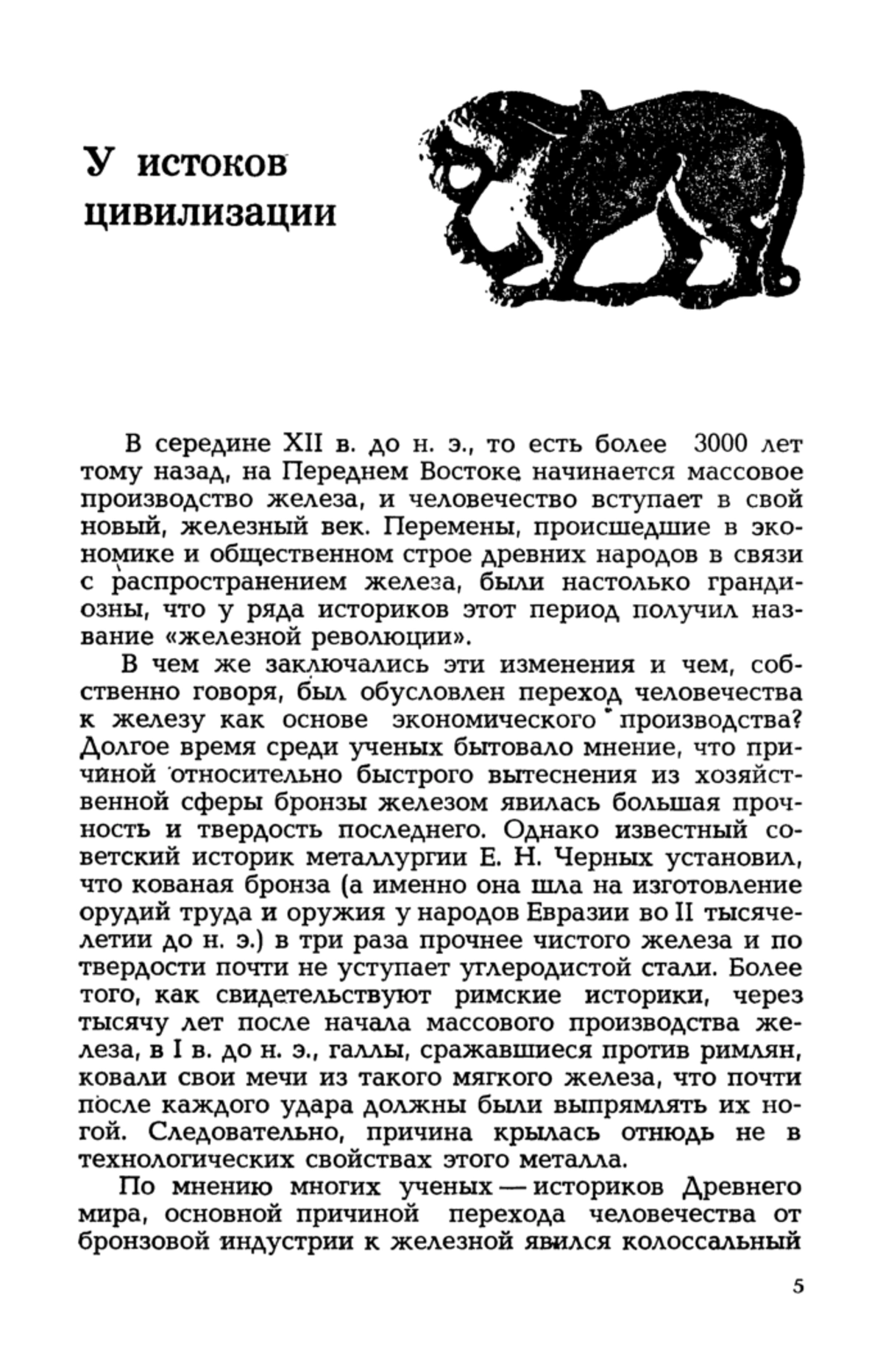 У истоков цивилизации

В середине XII в. до н. э., то есть более 3000 лет тому назад, на Переднем Востоке начинается массовое производство железа, и человечество вступает в свой новый, железный век. Перемены, происшедшие в экономике и общественном строе древних народов в связи с распространением железа, были настолько грандиозны, что у ряда историков этот период получил название «железной революции».

В чем же заключались эти изменения и чем, собственно говоря, был обусловлен переход человечества к железу как основе экономического производства? Долгое время среди ученых бытовало мнение, что причиной относительно быстрого вытеснения из хозяйственной сферы бронзы железом явилась большая прочность и твердость последнего. Однако известный советский историк металлургии Е. Н. Черных установил, что кованая бронза (а именно она шла на изготовление орудий труда и оружия у народов Евразии во II тысячелетии до н. э.) в три раза прочнее чистого железа и по твердости почти не уступает углеродистой стали. Более того, как свидетельствуют римские историки, через тысячу лет после начала массового производства железа, в I в. до н. э., галлы, сражавшиеся против римлян, ковали свои мечи из такого мягкого железа, что почти после каждого удара должны были выпрямлять их ногой. Следовательно, причина крылась отнюдь не в технологических свойствах этого металла.

По мнению многих ученых — историков Древнего мира, основной причиной перехода человечества от бронзовой индустрии к железной явился колоссальный

5